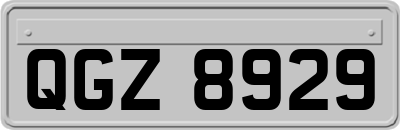 QGZ 8929